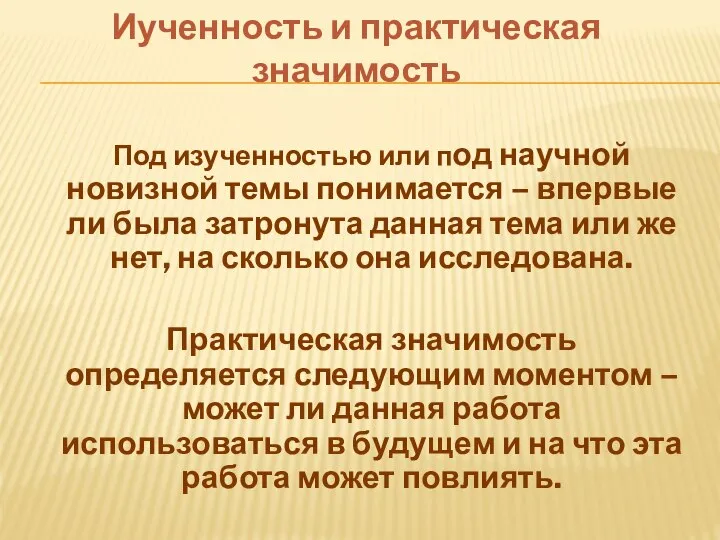 Иученность и практическая значимость

Под изученностью или под научной новизной темы понимается – впервые ли была затронута данная тема или же нет, на сколько она исследована.

Практическая значимость определяется следующим моментом – может ли данная работа использоваться в будущем и на что эта работа может повлиять.